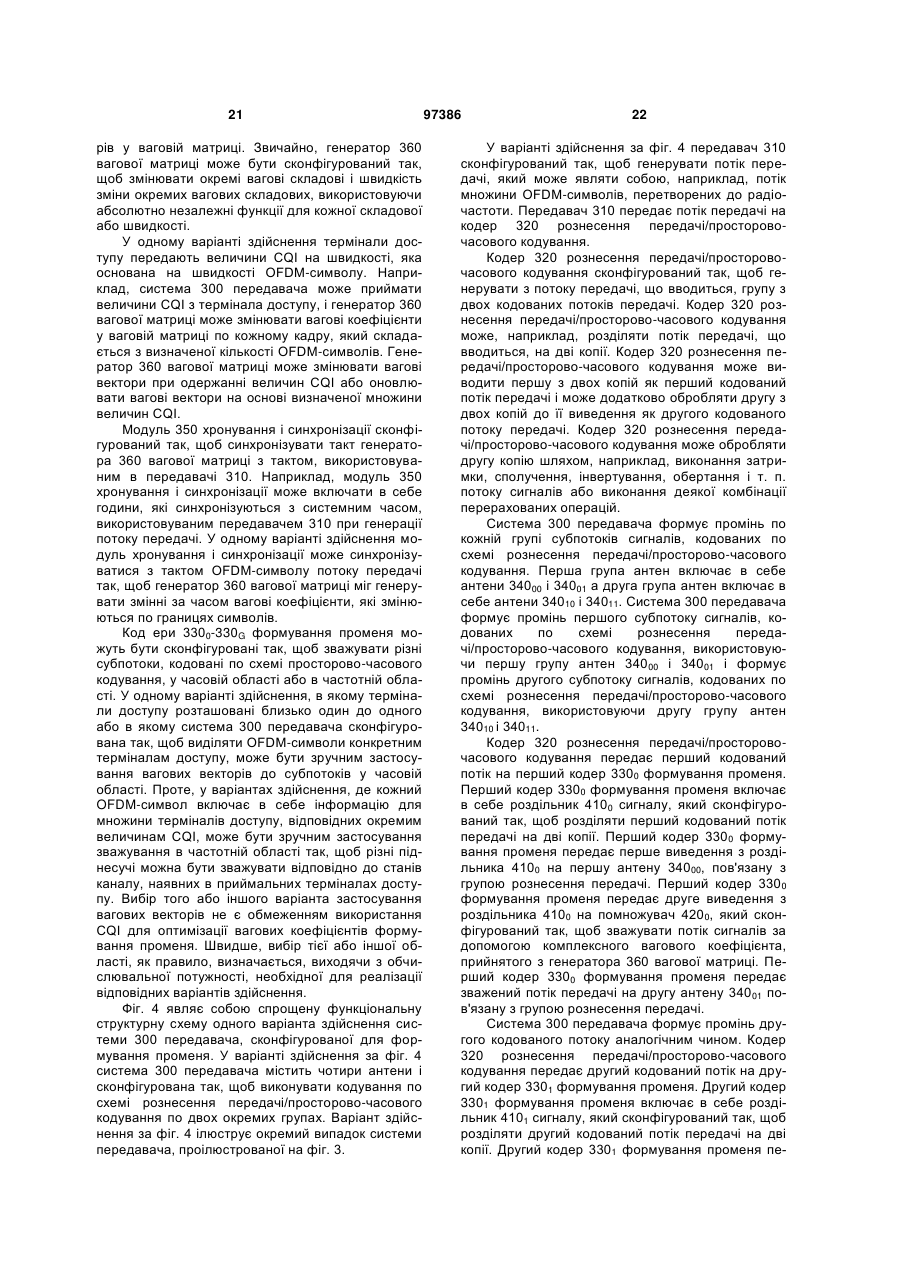 21 97386 22

рів у ваговій матриці. Звичайно, генератор 360 вагової матриці може бути сконфігурований так, щоб змінювати окремі вагові складові і швидкість зміни окремих вагових складових, використовуючи абсолютно незалежні функції для кожної складової або швидкості.

У одному варіанті здійснення термінали доступу передають величини CQI на швидкості, яка основана на швидкості OFDM-символу. Наприклад, система 300 передавача може приймати величини CQI з термінала доступу, і генератор 360 вагової матриці може змінювати вагові коефіцієнти у ваговій матриці по кожному кадру, який складається з визначеної кількості OFDM-символів. Генератор 360 вагової матриці може змінювати вагові вектори при одержанні величин CQI або оновлювати вагові вектори на основі визначеної множини величин CQI.

Модуль 350 хронування і синхронізації сконфігурований так, щоб синхронізувати такт генератора 360 вагової матриці з тактом, використовуваним в передавачі 310. Наприклад, модуль 350 хронування і синхронізації може включати в себе години, які синхронізуються з системним часом, використовуваним передавачем 310 при генерації потоку передачі. У одному варіанті здійснення модуль хронування і синхронізації може синхронізуватися з тактом OFDM-символу потоку передачі так, щоб генератор 360 вагової матриці міг генерувати змінні за часом вагові коефіцієнти, які змінюються по границях символів.

Код ери $330_0$-$330_G$ формування променя можуть бути сконфігуровані так, щоб зважувати різні субпотоки, кодовані по схемі просторово-часового кодування, у часовій області або в частотній області. У одному варіанті здійснення, в якому термінали доступу розташовані близько один до одного або в якому система 300 передавача сконфігурована так, щоб виділяти OFDM-символи конкретним терміналам доступу, може бути зручним застосування вагових векторів до субпотоків у часовій області. Проте, у варіантах здійснення, де кожний OFDM-символ включає в себе інформацію для множини терміналів доступу, відповідних окремим величинам CQI, може бути зручним застосування зважування в частотній області так, щоб різні піднесучі можна бути зважувати відповідно до станів каналу, наявних в приймальних терміналах доступу. Вибір того або іншого варіанта застосування вагових векторів не є обмеженням використання CQI для оптимізації вагових коефіцієнтів формування променя. Швидше, вибір тієї або іншої області, як правило, визначається, виходячи з обчислювальної потужності, необхідної для реалізації відповідних варіантів здійснення.

Фіг. 4 являє собою спрощену функціональну структурну схему одного варіанта здійснення системи 300 передавача, сконфігурованої для формування променя. У варіанті здійснення за фіг. 4 система 300 передавача містить чотири антени і сконфігурована так, щоб виконувати кодування по схемі рознесення передачі/просторово-часового кодування по двох окремих групах. Варіант здійснення за фіг. 4 ілюструє окремий випадок системи передавача, проілюстрованої на фіг. 3.

У варіанті здійснення за фіг. 4 передавач 310 сконфігурований так, щоб генерувати потік передачі, який може являти собою, наприклад, потік множини OFDM-символів, перетворених до радіочастоти. Передавач 310 передає потік передачі на кодер 320 рознесення передачі/просторово-часового кодування.

Кодер 320 рознесення передачі/просторово-часового кодування сконфігурований так, щоб генерувати з потоку передачі, що вводиться, групу з двох кодованих потоків передачі. Кодер 320 рознесення передачі/просторово-часового кодування може, наприклад, розділяти потік передачі, що вводиться, на дві копії. Кодер 320 рознесення передачі/просторово-часового кодування може виводити першу з двох копій як перший кодований потік передачі і може додатково обробляти другу з двох копій до її виведення як другого кодованого потоку передачі. Кодер 320 рознесення передачі/просторово-часового кодування може обробляти другу копію шляхом, наприклад, виконання затримки, сполучення, інвертування, обертання і т. п. потоку сигналів або виконання деякої комбінації перерахованих операцій.

Система 300 передавача формує промінь по кожній групі субпотоків сигналів, кодованих по схемі рознесення передачі/просторово-часового кодування. Перша група антен включає в себе антени $340_{00}$ і $340_{01}$ а друга група антен включає в себе антени $340_{10}$ і $340_{11}$. Система 300 передавача формує промінь першого субпотоку сигналів, кодованих по схемі рознесення передачі/просторово-часового кодування, використовуючи першу групу антен $340_{00}$ і $340_{01}$ і формує промінь другого субпотоку сигналів, кодованих по схемі рознесення передачі/просторово-часового кодування, використовуючи другу групу антен $340_{10}$ і $340_{11}$.

Кодер 320 рознесення передачі/просторово-часового кодування передає перший кодований потік на перший кодер $330_0$ формування променя. Перший кодер $330_0$ формування променя включає в себе роздільник $410_0$ сигналу, який сконфігурований так, щоб розділяти перший кодований потік передачі на дві копії. Перший кодер $330_0$ формування променя передає перше виведення з роздільника $410_0$ на першу антену $340_{00}$, пов'язану з групою рознесення передачі. Перший кодер $330_0$ формування променя передає друге виведення з роздільника $410_0$ на помножувач $420_0$, який сконфігурований так, щоб зважувати потік сигналів за допомогою комплексного вагового коефіцієнта, прийнятого з генератора 360 вагової матриці. Перший кодер $330_0$ формування променя передає зважений потік передачі на другу антену $340_{01}$ пов'язану з групою рознесення передачі.

Система 300 передавача формує промінь другого кодованого потоку аналогічним чином. Кодер 320 рознесення передачі/просторово-часового кодування передає другий кодований потік на другий кодер $330_1$ формування променя. Другий кодер $330_1$ формування променя включає в себе роздільник $410_1$ сигналу, який сконфігурований так, щоб розділяти другий кодований потік передачі на дві копії. Другий кодер $330_1$ формування променя пе-